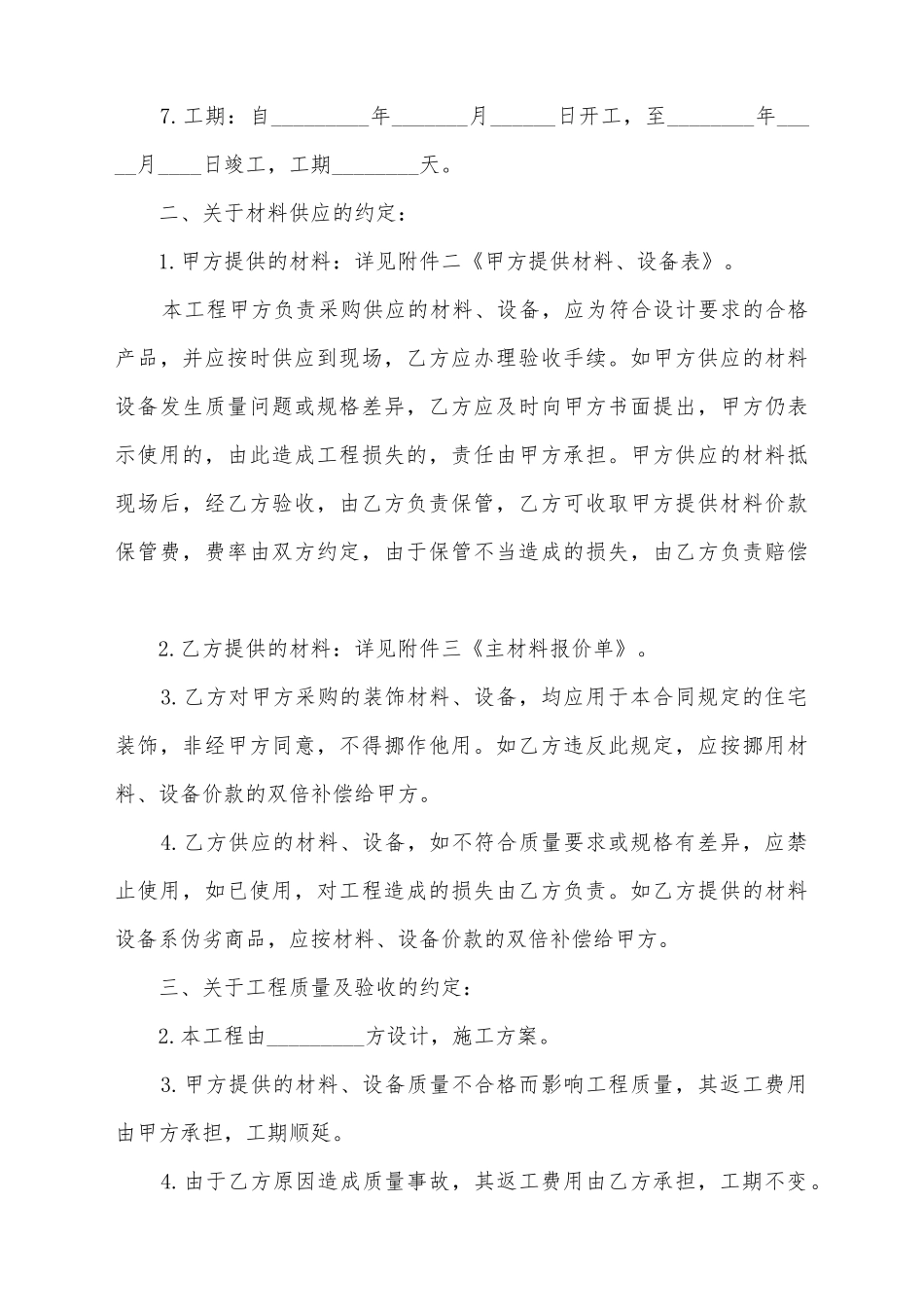 7.工期：自____年____月____日开工，至____年____月____日竣工，工期____天。

二、关于材料供应的约定：

1.甲方提供的材料：详见附件二《甲方提供材料、设备表》。

本工程甲方负责采购供应的材料、设备，应为符合设计要求的合格产品，并应按时供应到现场，乙方应办理验收手续。如甲方供应的材料设备发生质量问题或规格差异，乙方应及时向甲方书面提出，甲方仍表示使用的，由此造成工程损失的，责任由甲方承担。甲方供应的材料抵现场后，经乙方验收，由乙方负责保管，乙方可收取甲方提供材料价款保管费，费率由双方约定，由于保管不当造成的损失，由乙方负责赔偿

2.乙方提供的材料：详见附件三《主材料报价单》。

3.乙方对甲方采购的装饰材料、设备，均应用于本合同规定的住宅装饰，非经甲方同意，不得挪作他用。如乙方违反此规定，应按挪用材料、设备价款的双倍补偿给甲方。

4.乙方供应的材料、设备，如不符合质量要求或规格有差异，应禁止使用，如已使用，对工程造成的损失由乙方负责。如乙方提供的材料设备系伪劣商品，应按材料、设备价款的双倍补偿给甲方。

三、关于工程质量及验收的约定：

2.本工程由____方设计，施工方案。

3.甲方提供的材料、设备质量不合格而影响工程质量，其返工费用由甲方承担，工期顺延。

4.由于乙方原因造成质量事故，其返工费用由乙方承担，工期不变。